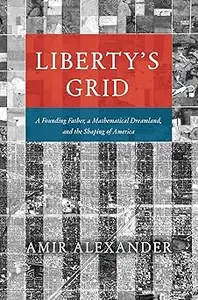 LIBERTY'S GRID

A Founding Father, a Mathematical Dreamland, and the Shaping of America

AMIR ALEXANDER